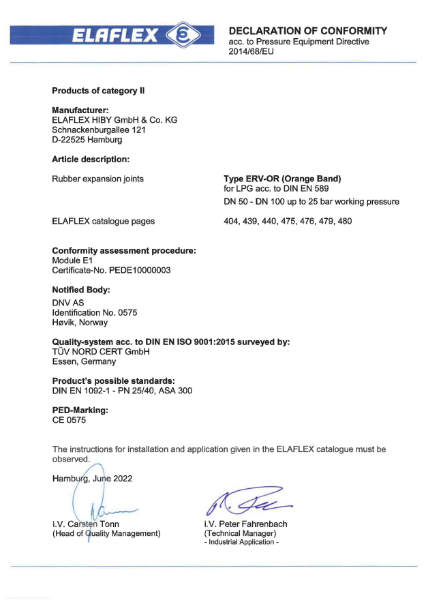 ELAFLEX

DECLARATION OF CONFORMITY
acc. to Pressure Equipment Directive 2014/68/EU

Products of category II

Manufacturer:
ELAFLEX HIBY GmbH & Co. KG
Schnackenburgallee 121
D-22525 Hamburg

Article description:

Rubber expansion joints

Type ERV-OR (Orange Band)
for LPG acc. to DIN EN 589
DN 50 - DN 100 up to 25 bar working pressure

ELAFLEX catalogue pages

404, 439, 440, 475, 476, 479, 480

Conformity assessment procedure:
Module E1
Certificate-No. PEDE10000003

Notified Body:
DNV AS
Identification No. 0575
Høvik, Norway

Quality-system acc. to DIN EN ISO 9001:2015 surveyed by:
TÜV NORD CERT GmbH
Essen, Germany

Product's possible standards:
DIN EN 1092-1 - PN 25/40, ASA 300

PED-Marking:
CE 0575

The instructions for installation and application given in the ELAFLEX catalogue must be observed.

Hamburg, June 2022

i.V. Carsten Tonn
(Head of Quality Management)

i.V. Peter Fahrenbach
(Technical Manager)
- Industrial Application -